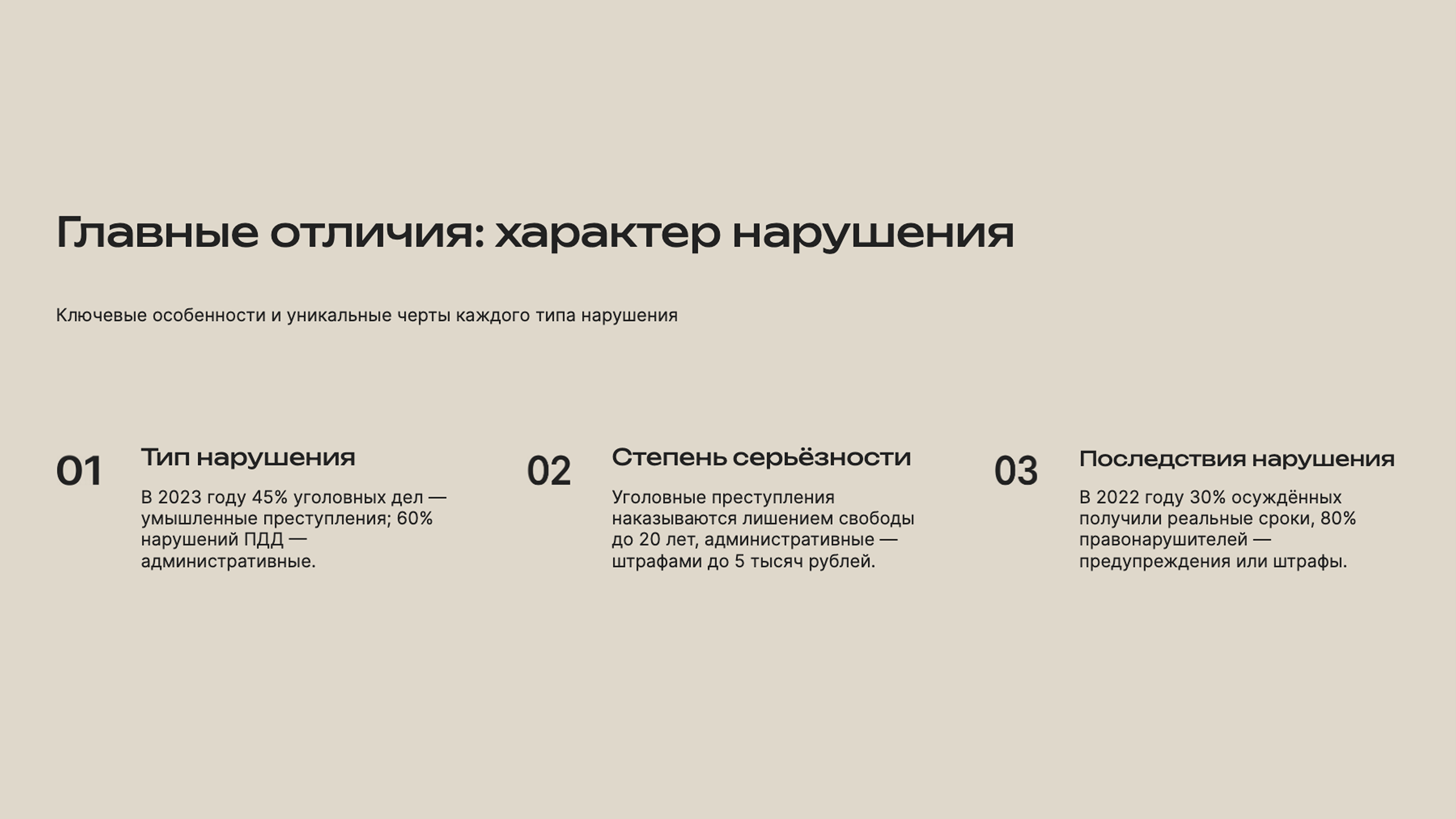 Главные отличия: характер нарушения

Ключевые особенности и уникальные черты каждого типа нарушения

01

Тип нарушения

В 2023 году 45% уголовных дел — умышленные преступления; 60% нарушений ПДД — административные.

02

Степень серьёзности

Уголовные преступления наказываются лишением свободы до 20 лет, административные — штрафами до 5 тысяч рублей.

03

Последствия нарушения

В 2022 году 30% осуждённых получили реальные сроки, 80% правонарушителей — предупреждения или штрафы.